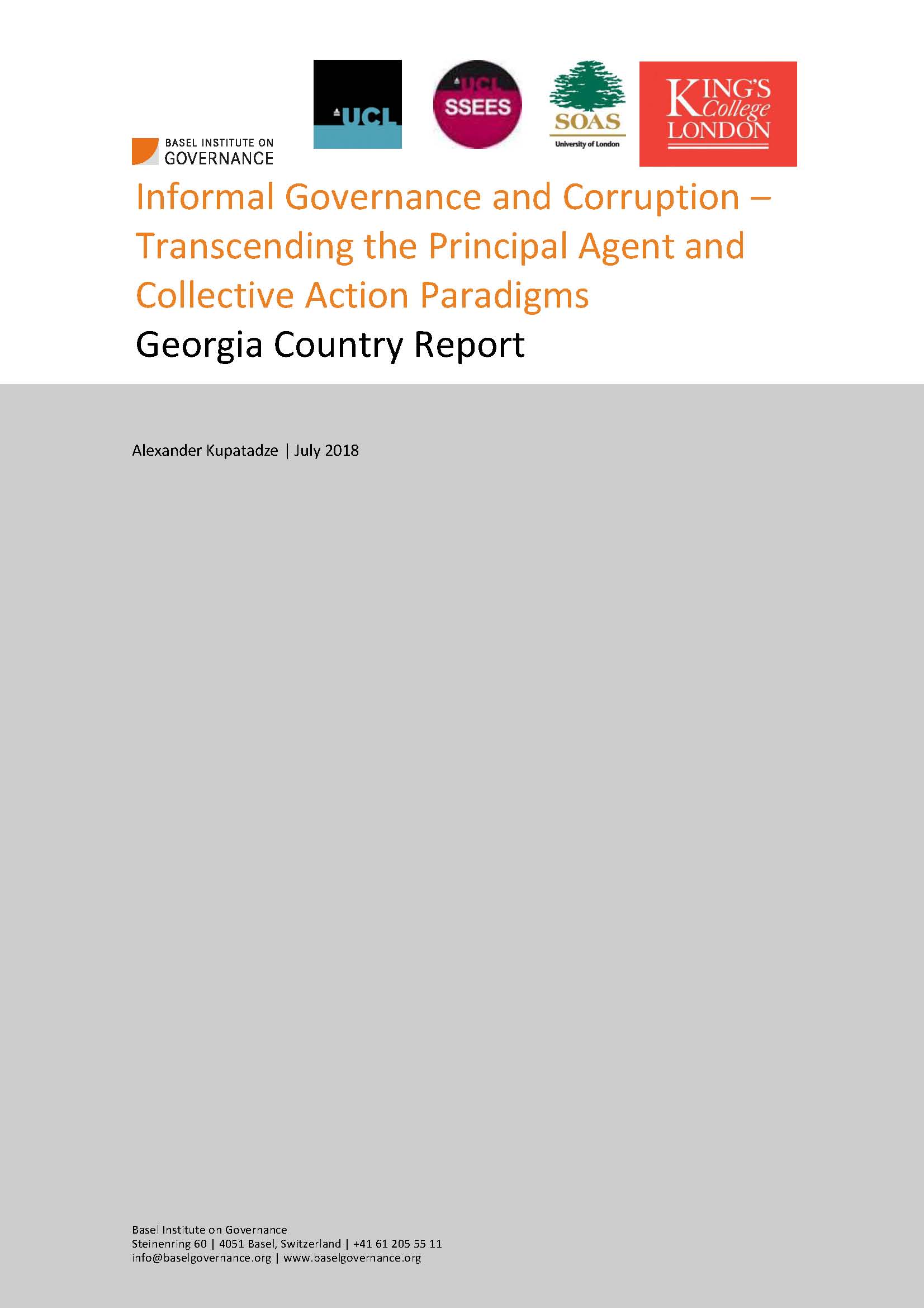 BASEL INSTITUTE ON GOVERNANCE

UCL

UCL SSEES

SOAS
University of London

KING'S College LONDON

Informal Governance and Corruption – Transcending the Principal Agent and Collective Action Paradigms

Georgia Country Report

Alexander Kupatadze | July 2018

Basel Institute on Governance
Steinenring 60 | 4051 Basel, Switzerland | +41 61 205 55 11
info@baselgovernance.org | www.baselgovernance.org